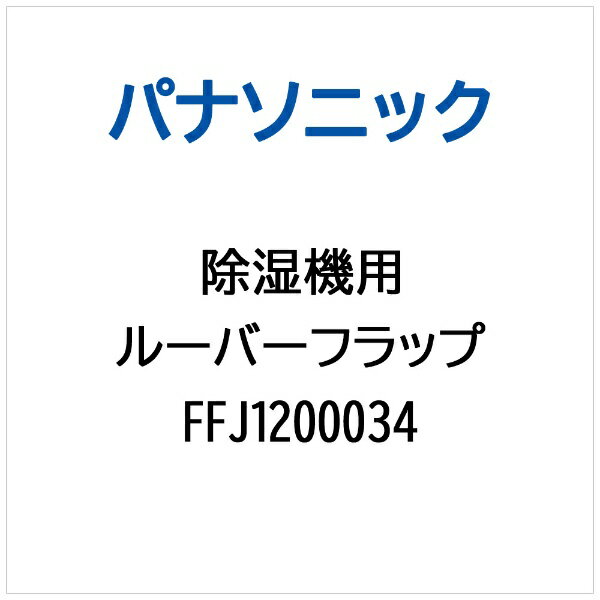 パナソニック

除湿機用
ルーバーフラップ
FFJ1200034